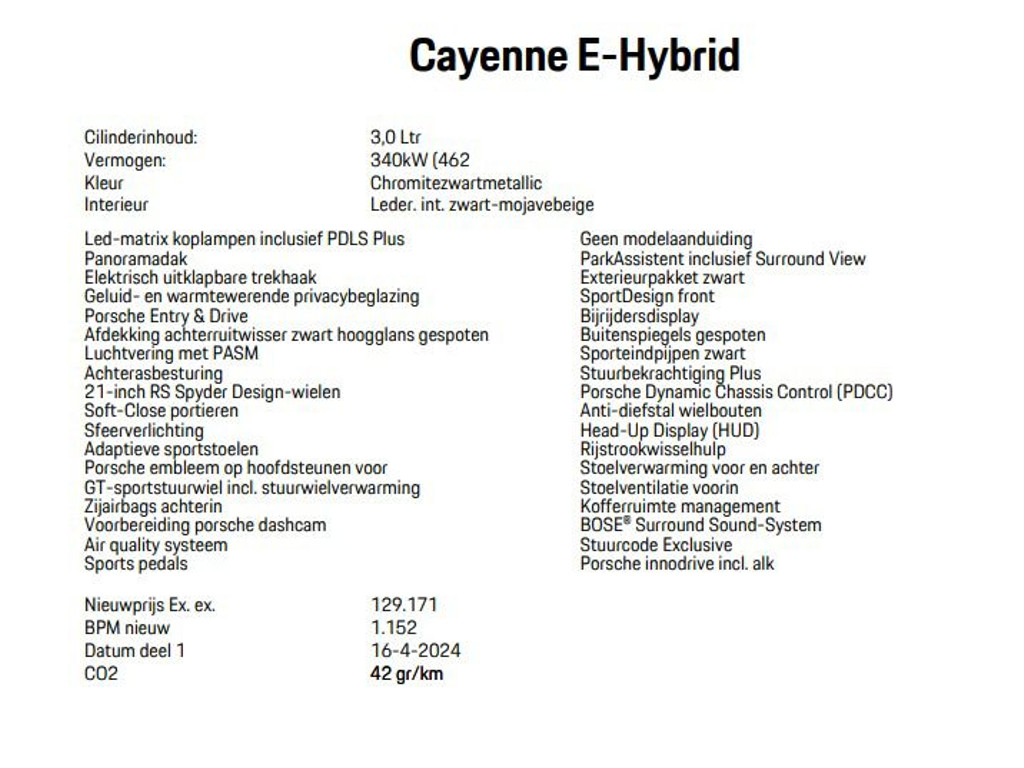 Cayenne E-Hybrid

| | |
|---|---|
| Cilinderinhoud: | 3,0 Ltr |
| Vermogen: | 340kW (462 |
| Kleur | Chromitezwartmetallic |
| Interieur | Leder. int. zwart-mojavebeige |

Led-matrix koplampen inclusief PDLS Plus
Panoramadak
Elektrisch uitklapbare trekhaak
Geluid- en warmtewerende privacybeglazing
Porsche Entry & Drive
Afdekking achterruitwisser zwart hoogglans gespoten
Luchtvering met PASM
Achterasbesturing
21-inch RS Spyder Design-wielen
Soft-Close portieren
Sfeerverlichting
Adaptieve sportstoelen
Porsche embleem op hoofdsteunen voor
GT-sportstuurwiel incl. stuurwielverwarming
Zijairbags achterin
Voorbereiding porsche dashcam
Air quality systeem
Sports pedals

Geen modelaanduiding
ParkAssistent inclusief Surround View
Exterieurpakket zwart
SportDesign front
Bijrijdersdisplay
Buitenspiegels gespoten
Sporteindpijpen zwart
Stuurbekrachtiging Plus
Porsche Dynamic Chassis Control (PDCC)
Anti-diefstal wielbouten
Head-Up Display (HUD)
Rijstrookwisselhulp
Stoelverwarming voor en achter
Stoelventilatie voorin
Kofferruimte management
BOSE® Surround Sound-System
Stuurcode Exclusive
Porsche innodrive incl. alk

| | |
|---|---|
| Nieuwprijs Ex. ex. | 129.171 |
| BPM nieuw | 1.152 |
| Datum deel 1 | 16-4-2024 |
| CO2 | 42 gr/km |